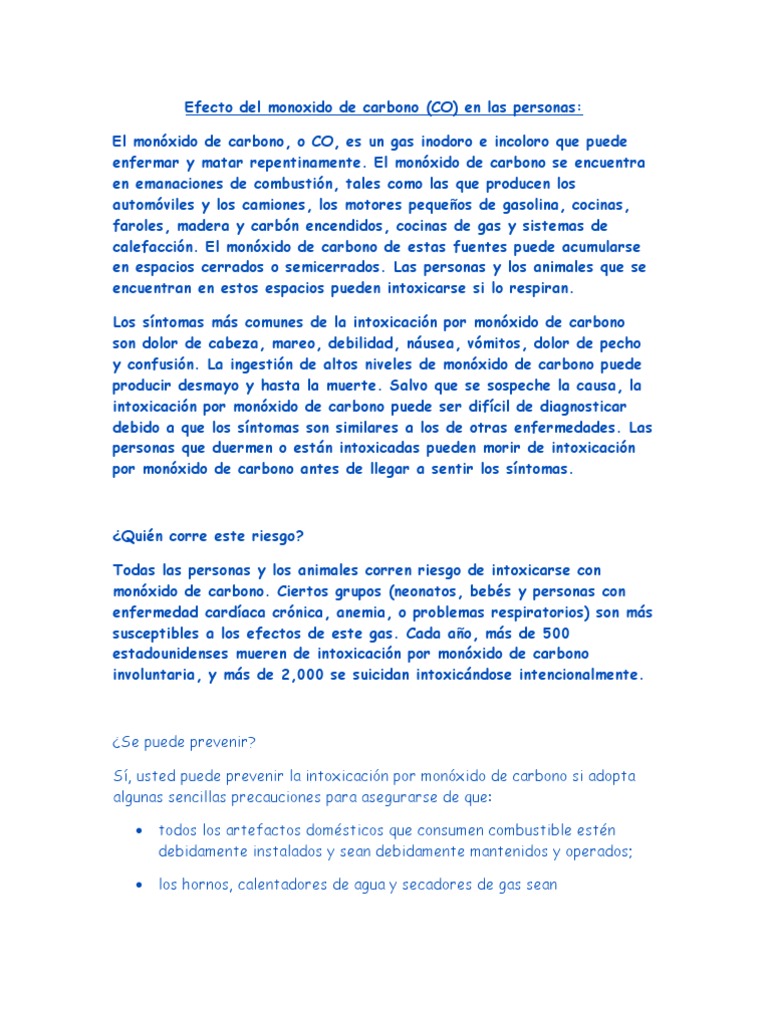 Efecto del monoxido de carbono (CO) en las personas:

El monóxido de carbono, o CO, es un gas inodoro e incoloro que puede enfermar y matar repentinamente. El monóxido de carbono se encuentra en emanaciones de combustión, tales como las que producen los automóviles y los camiones, los motores pequeños de gasolina, cocinas, faroles, madera y carbón encendidos, cocinas de gas y sistemas de calefacción. El monóxido de carbono de estas fuentes puede acumularse en espacios cerrados o semicerrados. Las personas y los animales que se encuentran en estos espacios pueden intoxicarse si lo respiran.

Los síntomas más comunes de la intoxicación por monóxido de carbono son dolor de cabeza, mareo, debilidad, náusea, vómitos, dolor de pecho y confusión. La ingestión de altos niveles de monóxido de carbono puede producir desmayo y hasta la muerte. Salvo que se sospeche la causa, la intoxicación por monóxido de carbono puede ser difícil de diagnosticar debido a que los síntomas son similares a los de otras enfermedades. Las personas que duermen o están intoxicadas pueden morir de intoxicación por monóxido de carbono antes de llegar a sentir los síntomas.

¿Quién corre este riesgo?

Todas las personas y los animales corren riesgo de intoxicarse con monóxido de carbono. Ciertos grupos (neonatos, bebés y personas con enfermedad cardíaca crónica, anemia, o problemas respiratorios) son más susceptibles a los efectos de este gas. Cada año, más de 500 estadounidenses mueren de intoxicación por monóxido de carbono involuntaria, y más de 2,000 se suicidan intoxicándose intencionalmente.

¿Se puede prevenir?

Sí, usted puede prevenir la intoxicación por monóxido de carbono si adopta algunas sencillas precauciones para asegurarse de que:

• todos los artefactos domésticos que consumen combustible estén debidamente instalados y sean debidamente mantenidos y operados;

• los hornos, calentadores de agua y secadores de gas sean